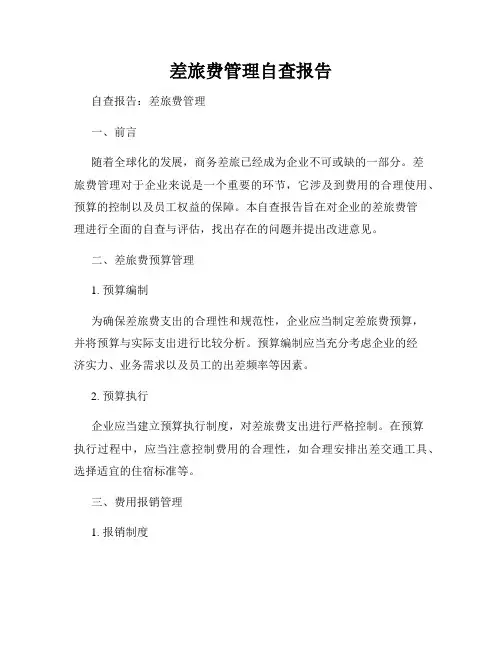 差旅费管理自查报告

自查报告：差旅费管理

一、前言

随着全球化的发展，商务差旅已经成为企业不可或缺的一部分。差旅费管理对于企业来说是一个重要的环节，它涉及到费用的合理使用、预算的控制以及员工权益的保障。本自查报告旨在对企业的差旅费管理进行全面的自查与评估，找出存在的问题并提出改进意见。

二、差旅费预算管理

1. 预算编制

为确保差旅费支出的合理性和规范性，企业应当制定差旅费预算，并将预算与实际支出进行比较分析。预算编制应当充分考虑企业的经济实力、业务需求以及员工的出差频率等因素。

2. 预算执行

企业应当建立预算执行制度，对差旅费支出进行严格控制。在预算执行过程中，应当注意控制费用的合理性，如合理安排出差交通工具、选择适宜的住宿标准等。

三、费用报销管理

1. 报销制度